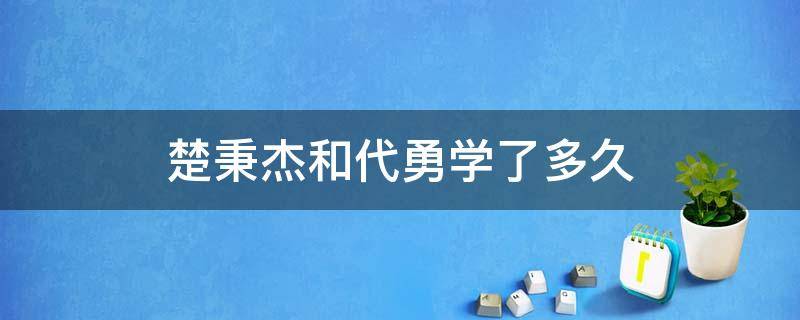 楚秉杰和代勇学了多久